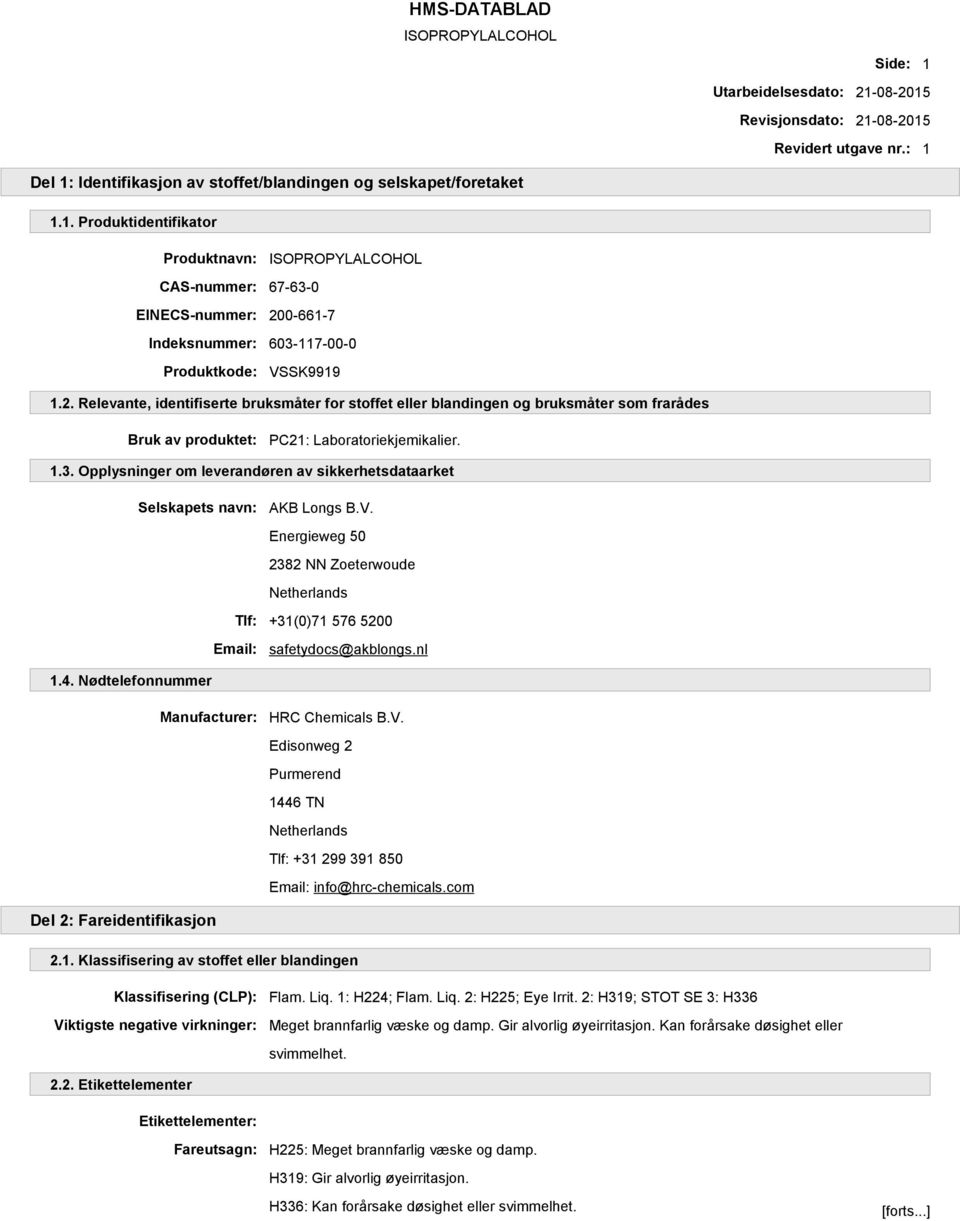 HMS-DATABLAD
ISOPROPYLALCOHOL

Side: 1
Utarbeidelsesdato: 21-08-2015
Revisjonsdato: 21-08-2015
Revidert utgave nr.: 1

Del 1: Identifikasjon av stoffet/blandingen og selskapet/foretaket

1.1. Produktidentifikator

Produktnavn: ISOPROPYLALCOHOL
CAS-nummer: 67-63-0
EINECS-nummer: 200-661-7
Indeksnummer: 603-117-00-0
Produktkode: VSSK9919

1.2. Relevante, identifiserte bruksmåter for stoffet eller blandingen og bruksmåter som frarådes

Bruk av produktet: PC21: Laboratoriekjemikalier.

1.3. Opplysninger om leverandøren av sikkerhetsdataarket

Selskapets navn: AKB Longs B.V.
Energieweg 50
2382 NN Zoeterwoude
Netherlands
Tlf: +31(0)71 576 5200
Email: safetydocs@akblongs.nl

1.4. Nødtelefonnummer

Manufacturer: HRC Chemicals B.V.
Edisonweg 2
Purmerend
1446 TN
Netherlands
Tlf: +31 299 391 850
Email: info@hrc-chemicals.com

Del 2: Fareidentifikasjon

2.1. Klassifisering av stoffet eller blandingen

Klassifisering (CLP): Flam. Liq. 1: H224; Flam. Liq. 2: H225; Eye Irrit. 2: H319; STOT SE 3: H336
Viktigste negative virkninger: Meget brannfarlig væske og damp. Gir alvorlig øyeirritasjon. Kan forårsake døsighet eller svimmelhet.

2.2. Etikettelementer

Etikettelementer:
Fareutsagn: H225: Meget brannfarlig væske og damp.
H319: Gir alvorlig øyeirritasjon.
H336: Kan forårsake døsighet eller svimmelhet.

[forts...]